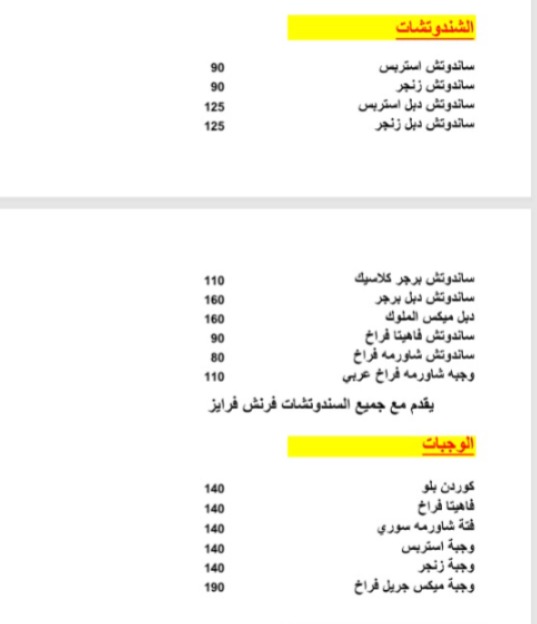 الشندوتشات

ساندوتش استربس 90
ساندوتش زنجر 90
ساندوتش دبل استربس 125
ساندوتش دبل زنجر 125

ساندوتش برجر كلاسيك 110
ساندوتش دبل برجر 160
دبل ميكس الملوك 160
ساندوتش فاهيتا فراخ 90
ساندوتش شاورمه فراخ 80
وجبه شاورمه فراخ عربي 110

يقدم مع جميع السندوتشات فرنش فرايز

الوجبات

كوردن بلو 140
فاهيتا فراخ 140
فتة شاورمه سوري 140
وجبة استربس 140
وجبة زنجر 140
وجبة ميكس جريل فراخ 190